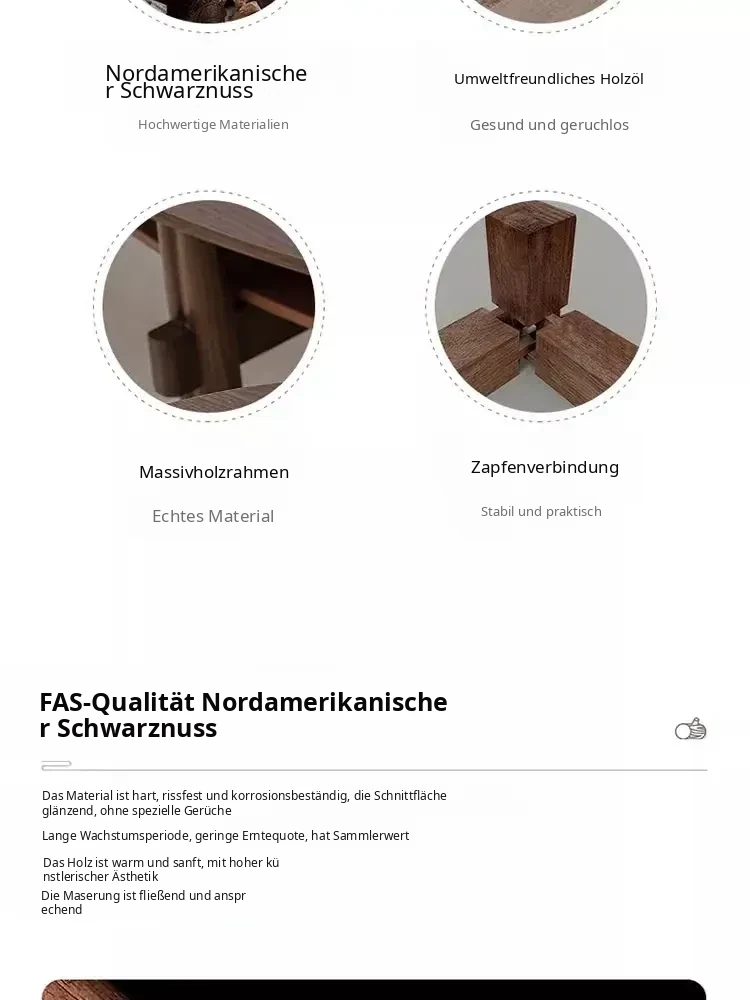 Nordamerikanische
r Schwarznuss

Hochwertige Materialien

Umweltfreundliches Holzöl

Gesund und geruchlos

Massivholzrahmen

Echtes Material

Zapfenverbindung

Stabil und praktisch

FAS-Qualität Nordamerikanische
r Schwarznuss

Das Material ist hart, rissfest und korrosionsbeständig, die Schnittfläche glänzend, ohne spezielle Gerüche

Lange Wachstumsperiode, geringe Erntequote, hat Sammlerwert

Das Holz ist warm und sanft, mit hoher kü
nstlerischer Ästhetik

Die Maserung ist fließend und anspr
echend